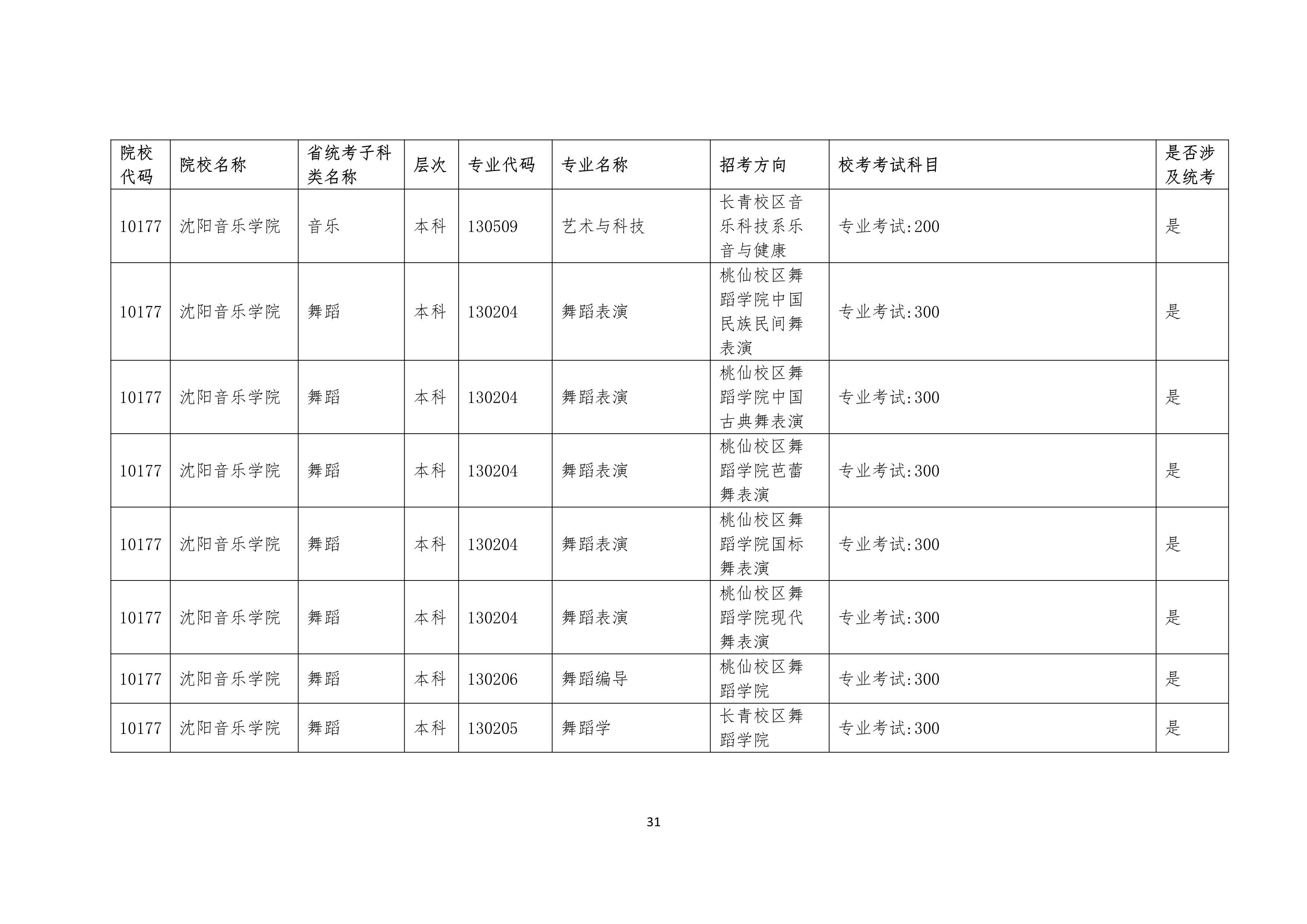 | 院校代码 | 院校名称 | 省统考子科类名称 | 层次 | 专业代码 | 专业名称 | 招考方向 | 校考考试科目 | 是否涉及统考 |
|---|---|---|---|---|---|---|---|---|
| 10177 | 沈阳音乐学院 | 音乐 | 本科 | 130509 | 艺术与科技 | 长青校区音乐科技系乐音与健康 | 专业考试:200 | 是 |
| 10177 | 沈阳音乐学院 | 舞蹈 | 本科 | 130204 | 舞蹈表演 | 桃仙校区舞蹈学院中国民族民间舞表演 | 专业考试:300 | 是 |
| 10177 | 沈阳音乐学院 | 舞蹈 | 本科 | 130204 | 舞蹈表演 | 桃仙校区舞蹈学院中国古典舞表演 | 专业考试:300 | 是 |
| 10177 | 沈阳音乐学院 | 舞蹈 | 本科 | 130204 | 舞蹈表演 | 桃仙校区舞蹈学院芭蕾舞表演 | 专业考试:300 | 是 |
| 10177 | 沈阳音乐学院 | 舞蹈 | 本科 | 130204 | 舞蹈表演 | 桃仙校区舞蹈学院国标舞表演 | 专业考试:300 | 是 |
| 10177 | 沈阳音乐学院 | 舞蹈 | 本科 | 130204 | 舞蹈表演 | 桃仙校区舞蹈学院现代舞表演 | 专业考试:300 | 是 |
| 10177 | 沈阳音乐学院 | 舞蹈 | 本科 | 130206 | 舞蹈编导 | 桃仙校区舞蹈学院 | 专业考试:300 | 是 |
| 10177 | 沈阳音乐学院 | 舞蹈 | 本科 | 130205 | 舞蹈学 | 长青校区舞蹈学院 | 专业考试:300 | 是 |

31